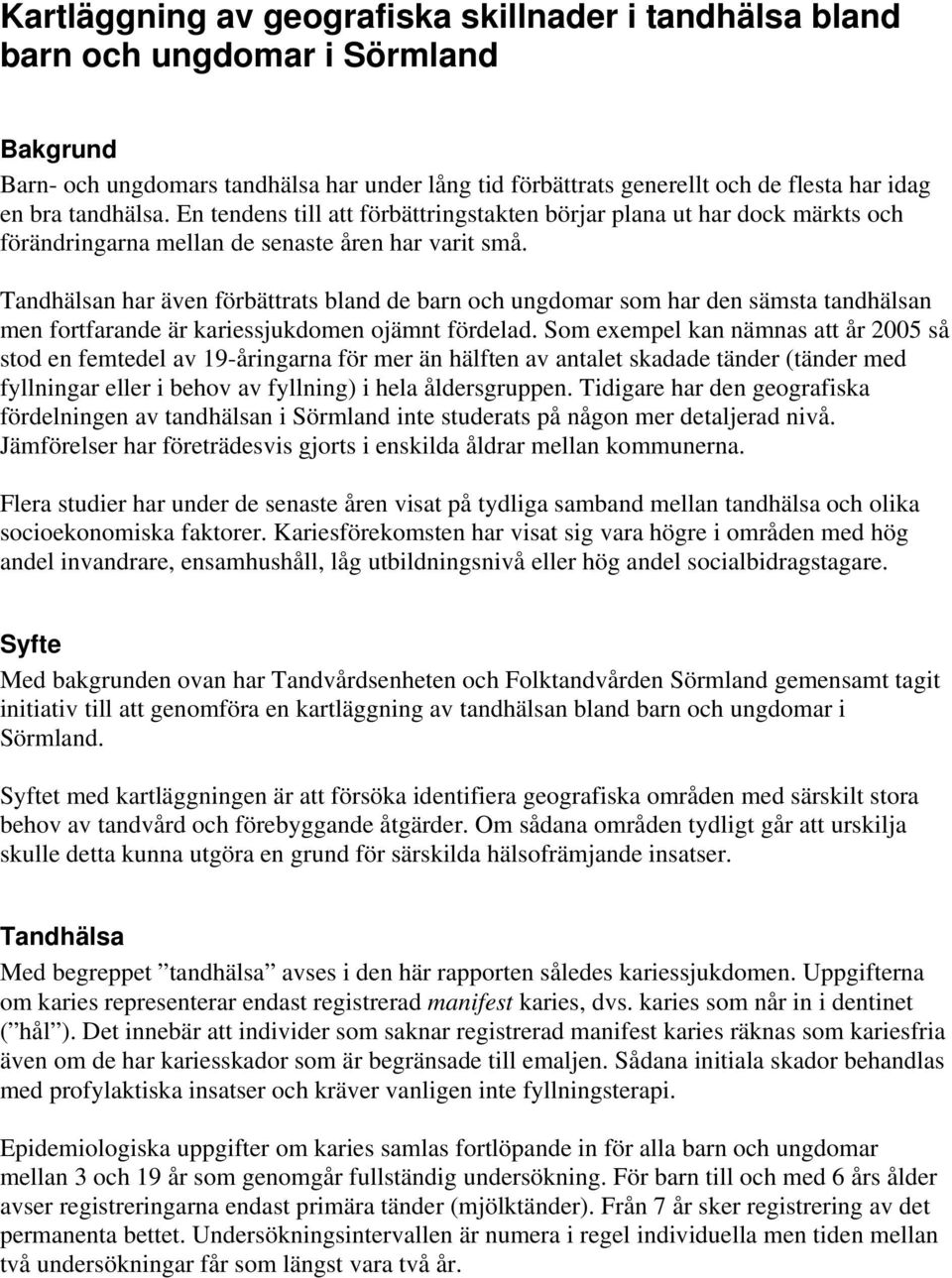 Kartläggning av geografiska skillnader i tandhälsa bland barn och ungdomar i Sörmland

Bakgrund
Barn- och ungdomars tandhälsa har under lång tid förbättrats generellt och de flesta har idag en bra tandhälsa. En tendens till att förbättringstakten börjar plana ut har dock märkts och förändringarna mellan de senaste åren har varit små.

Tandhälsan har även förbättrats bland de barn och ungdomar som har den sämsta tandhälsan men fortfarande är kariessjukdomen ojämnt fördelad. Som exempel kan nämnas att år 2005 så stod en femtedel av 19-åringarna för mer än hälften av antalet skadade tänder (tänder med fyllningar eller i behov av fyllning) i hela åldersgruppen. Tidigare har den geografiska fördelningen av tandhälsan i Sörmland inte studerats på någon mer detaljerad nivå. Jämförelser har företrädesvis gjorts i enskilda åldrar mellan kommunerna.

Flera studier har under de senaste åren visat på tydliga samband mellan tandhälsa och olika socioekonomiska faktorer. Kariesförekomsten har visat sig vara högre i områden med hög andel invandrare, ensamhushåll, låg utbildningsnivå eller hög andel socialbidragstagare.

Syfte
Med bakgrunden ovan har Tandvårdsenheten och Folktandvården Sörmland gemensamt tagit initiativ till att genomföra en kartläggning av tandhälsan bland barn och ungdomar i Sörmland.

Syftet med kartläggningen är att försöka identifiera geografiska områden med särskilt stora behov av tandvård och förebyggande åtgärder. Om sådana områden tydligt går att urskilja skulle detta kunna utgöra en grund för särskilda hälsofrämjande insatser.

Tandhälsa
Med begreppet ”tandhälsa” avses i den här rapporten således kariessjukdomen. Uppgifterna om karies representerar endast registrerad manifest karies, dvs. karies som når in i dentinet (”hål”). Det innebär att individer som saknar registrerad manifest karies räknas som kariesfria även om de har kariesskador som är begränsade till emaljen. Sådana initiala skador behandlas med profylaktiska insatser och kräver vanligen inte fyllningsterapi.

Epidemiologiska uppgifter om karies samlas fortlöpande in för alla barn och ungdomar mellan 3 och 19 år som genomgår fullständig undersökning. För barn till och med 6 års ålder avser registreringarna endast primära tänder (mjölktänder). Från 7 år sker registrering av det permanenta bettet. Undersökningsintervallen är numera i regel individuella men tiden mellan två undersökningar får som längst vara två år.